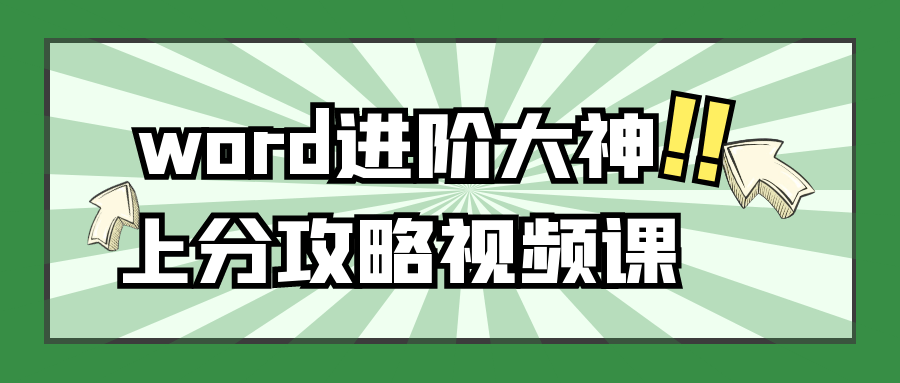 word进阶大神!!
上分攻略视频课